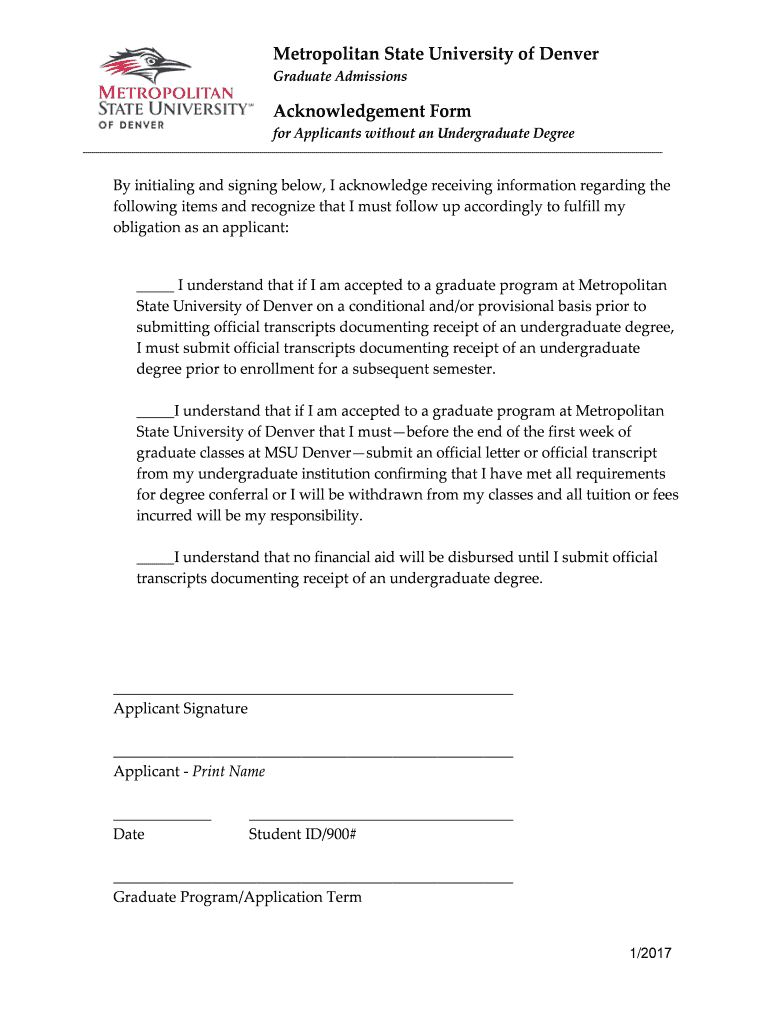 METROPOLITAN STATE UNIVERSITY™ OF DENVER

Metropolitan State University of Denver
Graduate Admissions

Acknowledgement Form
for Applicants without an Undergraduate Degree

By initialing and signing below, I acknowledge receiving information regarding the following items and recognize that I must follow up accordingly to fulfill my obligation as an applicant:

_____ I understand that if I am accepted to a graduate program at Metropolitan State University of Denver on a conditional and/or provisional basis prior to submitting official transcripts documenting receipt of an undergraduate degree, I must submit official transcripts documenting receipt of an undergraduate degree prior to enrollment for a subsequent semester.

_____I understand that if I am accepted to a graduate program at Metropolitan State University of Denver that I must—before the end of the first week of graduate classes at MSU Denver—submit an official letter or official transcript from my undergraduate institution confirming that I have met all requirements for degree conferral or I will be withdrawn from my classes and all tuition or fees incurred will be my responsibility.

_____I understand that no financial aid will be disbursed until I submit official transcripts documenting receipt of an undergraduate degree.

Applicant Signature

Applicant - Print Name

Date

Student ID/900#

Graduate Program/Application Term

1/2017